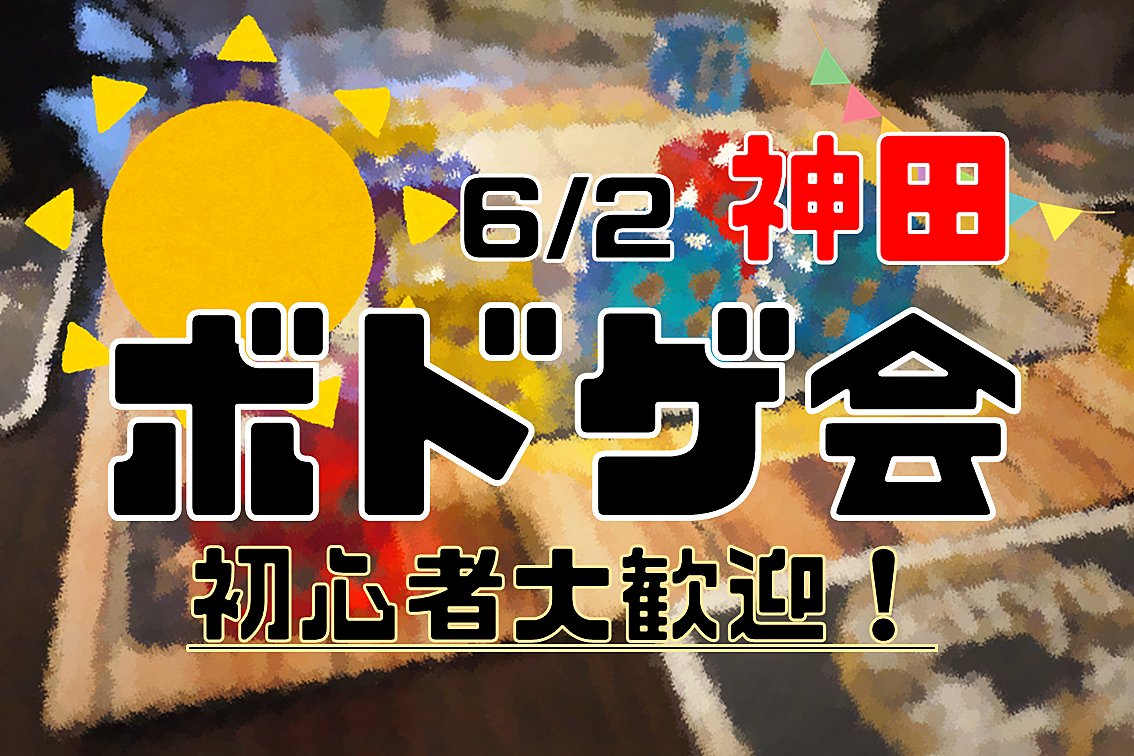 6/2 神田

ボドゲ会

初心者大歓迎！